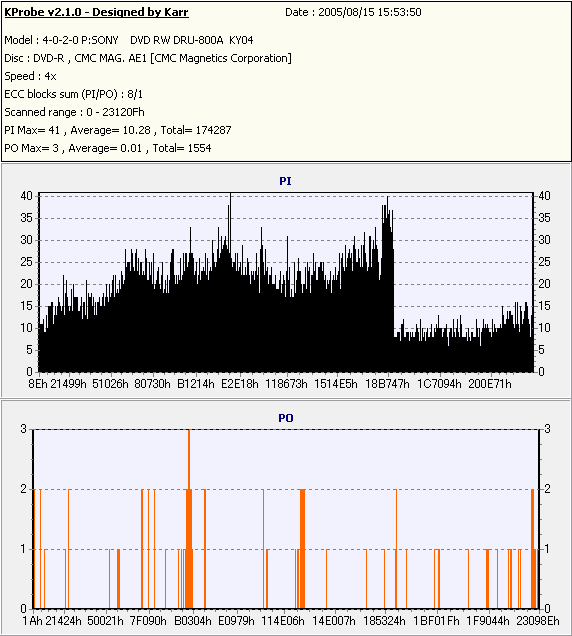 KProbe v2.1.0 - Designed by Karr

Date : 2005/08/15 15:53:50

Model : 4-0-2-0 P:SONY DVD RW DRU-800A KY04

Disc : DVD-R , CMC MAG. AE1 [CMC Magnetics Corporation]

Speed : 4x

ECC blocks sum (PI/PO) : 8/1

Scanned range : 0 - 23120Fh

PI Max= 41 , Average= 10.28 , Total= 174287

PO Max= 3 , Average= 0.01 , Total= 1554

PI

40 35 30 25 20 15 10 5 0

40 35 30 25 20 15 10 5 0

8Eh 21499h 51026h 80730h B1214h E2E18h 118673h 1514E5h 18B747h 1C7094h 200E71h

PO

3 2 1 0

3 2 1 0

1Ah 21424h 50021h 7F090h B0304h E0979h 114E06h 14E007h 185324h 1BF01Fh 1F9044h 23098Eh